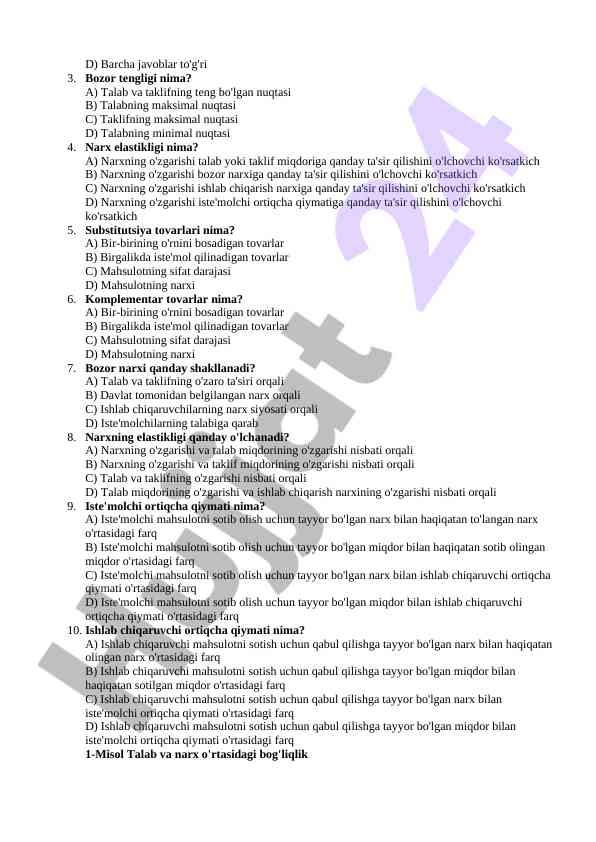 D) Barcha javoblar to'g'ri

3. **Bozor tengligi nima?**
A) Talab va taklifning teng bo'lgan nuqtasi
B) Talabning maksimal nuqtasi
C) Taklifning maksimal nuqtasi
D) Talabning minimal nuqtasi

4. **Narx elastikligi nima?**
A) Narxning o'zgarishi talab yoki taklif miqdoriga qanday ta'sir qilishini o'lchovchi ko'rsatkich
B) Narxning o'zgarishi bozor narxiga qanday ta'sir qilishini o'lchovchi ko'rsatkich
C) Narxning o'zgarishi ishlab chiqarish narxiga qanday ta'sir qilishini o'lchovchi ko'rsatkich
D) Narxning o'zgarishi iste'molchi ortiqcha qiymatiga qanday ta'sir qilishini o'lchovchi ko'rsatkich

5. **Substitutsiya tovarlari nima?**
A) Bir-birining o'rnini bosadigan tovarlar
B) Birgalikda iste'mol qilinadigan tovarlar
C) Mahsulotning sifat darajasi
D) Mahsulotning narxi

6. **Komplementar tovarlar nima?**
A) Bir-birining o'rnini bosadigan tovarlar
B) Birgalikda iste'mol qilinadigan tovarlar
C) Mahsulotning sifat darajasi
D) Mahsulotning narxi

7. **Bozor narxi qanday shakllanadi?**
A) Talab va taklifning o'zaro ta'siri orqali
B) Davlat tomonidan belgilangan narx orqali
C) Ishlab chiqaruvchilarning narx siyosati orqali
D) Iste'molchilarning talabiga qarab

8. **Narxning elastikligi qanday o'lchanadi?**
A) Narxning o'zgarishi va talab miqdorining o'zgarishi nisbati orqali
B) Narxning o'zgarishi va taklif miqdorining o'zgarishi nisbati orqali
C) Talab va taklifning o'zgarishi nisbati orqali
D) Talab miqdorining o'zgarishi va ishlab chiqarish narxining o'zgarishi nisbati orqali

9. **Iste'molchi ortiqcha qiymati nima?**
A) Iste'molchi mahsulotni sotib olish uchun tayyor bo'lgan narx bilan haqiqatan to'langan narx o'rtasidagi farq
B) Iste'molchi mahsulotni sotib olish uchun tayyor bo'lgan miqdor bilan haqiqatan sotib olingan miqdor o'rtasidagi farq
C) Iste'molchi mahsulotni sotib olish uchun tayyor bo'lgan narx bilan ishlab chiqaruvchi ortiqcha qiymati o'rtasidagi farq
D) Iste'molchi mahsulotni sotib olish uchun tayyor bo'lgan miqdor bilan ishlab chiqaruvchi ortiqcha qiymati o'rtasidagi farq

10. **Ishlab chiqaruvchi ortiqcha qiymati nima?**
A) Ishlab chiqaruvchi mahsulotni sotish uchun qabul qilishga tayyor bo'lgan narx bilan haqiqatan olingan narx o'rtasidagi farq
B) Ishlab chiqaruvchi mahsulotni sotish uchun qabul qilishga tayyor bo'lgan miqdor bilan haqiqatan sotilgan miqdor o'rtasidagi farq
C) Ishlab chiqaruvchi mahsulotni sotish uchun qabul qilishga tayyor bo'lgan narx bilan iste'molchi ortiqcha qiymati o'rtasidagi farq
D) Ishlab chiqaruvchi mahsulotni sotish uchun qabul qilishga tayyor bo'lgan miqdor bilan iste'molchi ortiqcha qiymati o'rtasidagi farq
**1-Misol Talab va narx o'rtasidagi bog'liqlik**

Hujjat 24